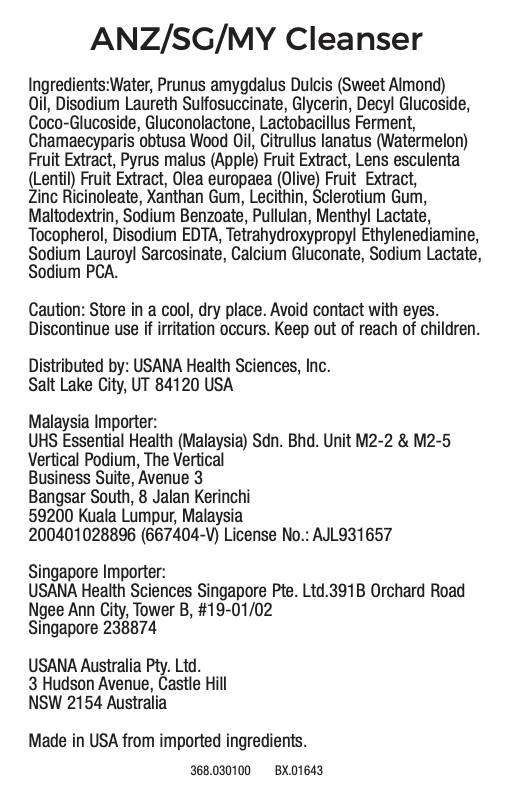 ANZ/SG/MY Cleanser

Ingredients:Water, Prunus amygdalus Dulcis (Sweet Almond) Oil, Disodium Laureth Sulfosuccinate, Glycerin, Decyl Glucoside, Coco-Glucoside, Gluconolactone, Lactobacillus Ferment, Chamaecyparis obtusa Wood Oil, Citrullus lanatus (Watermelon) Fruit Extract, Pyrus malus (Apple) Fruit Extract, Lens esculenta (Lentil) Fruit Extract, Olea europaea (Olive) Fruit Extract, Zinc Ricinoleate, Xanthan Gum, Lecithin, Sclerotium Gum, Maltodextrin, Sodium Benzoate, Pullulan, Menthyl Lactate, Tocopherol, Disodium EDTA, Tetrahydroxypropyl Ethylenediamine, Sodium Lauroyl Sarcosinate, Calcium Gluconate, Sodium Lactate, Sodium PCA.

Caution: Store in a cool, dry place. Avoid contact with eyes. Discontinue use if irritation occurs. Keep out of reach of children.

Distributed by: USANA Health Sciences, Inc.
Salt Lake City, UT 84120 USA

Malaysia Importer:
UHS Essential Health (Malaysia) Sdn. Bhd. Unit M2-2 & M2-5
Vertical Podium, The Vertical
Business Suite, Avenue 3
Bangsar South, 8 Jalan Kerinchi
59200 Kuala Lumpur, Malaysia
200401028896 (667404-V) License No.: AJL931657

Singapore Importer:
USANA Health Sciences Singapore Pte. Ltd.391B Orchard Road
Ngee Ann City, Tower B, #19-01/02
Singapore 238874

USANA Australia Pty. Ltd.
3 Hudson Avenue, Castle Hill
NSW 2154 Australia

Made in USA from imported ingredients.

368.030100 BX.01643